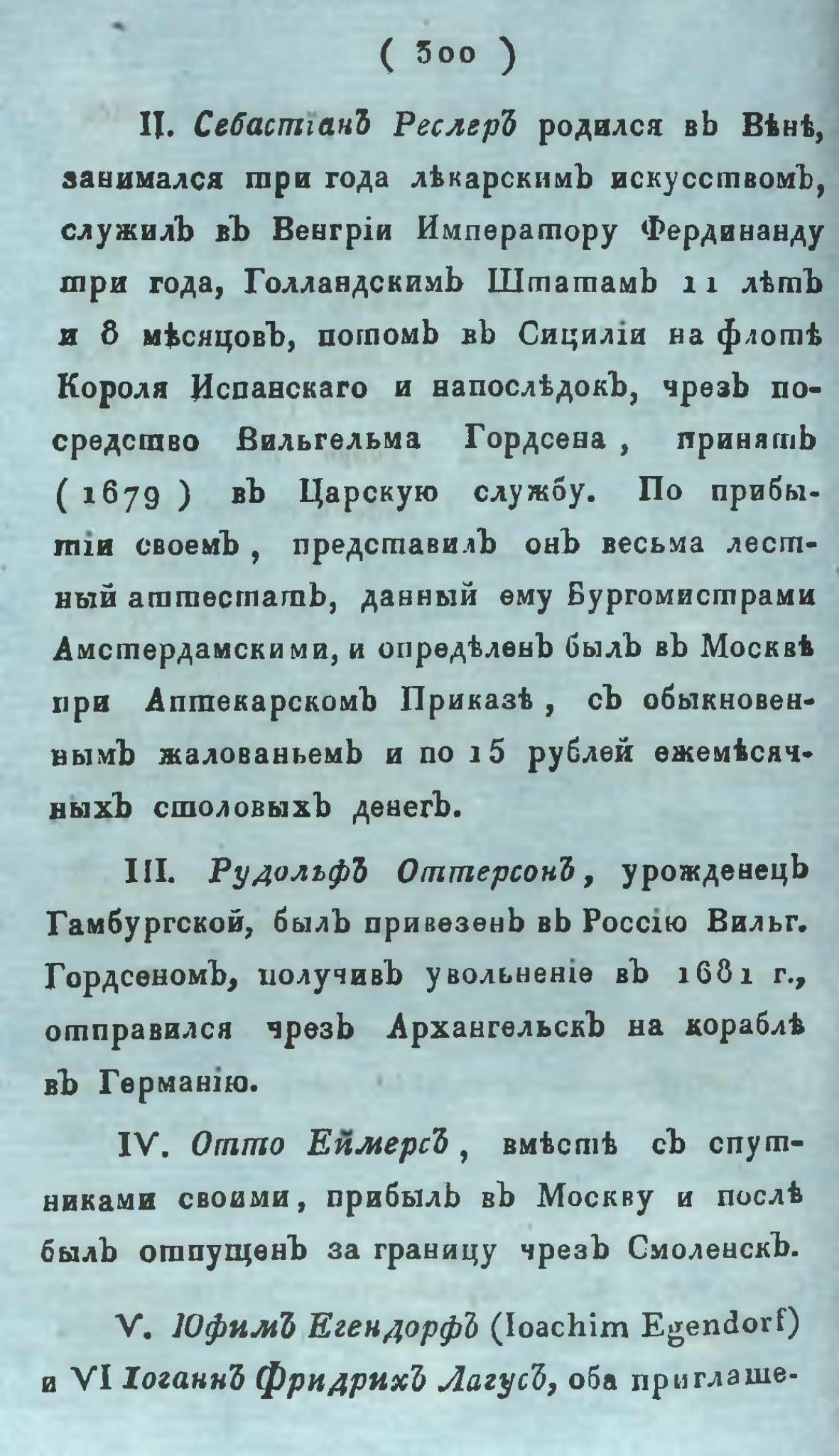 ( 300 )

II. Себастіанъ Реслеръ родился въ Вѣнѣ, занимался три года лѣкарскимъ искусствомъ, служилъ въ Венгріи Императору Фердинанду три года, Голландскимъ Штатамъ 11 лѣтъ и 8 мѣсяцовъ, потомъ въ Сициліи на флотѣ Короля Испанскаго и напослѣдокъ, чрезъ посредство Вильгельма Гордсена, принятъ (1679) въ Царскую службу. По прибытіи своемъ, представилъ онъ весьма лестный аттестатъ, данный ему Бургомистрами Амстердамскими, и опредѣленъ былъ въ Москвѣ при Аптекарскомъ Приказѣ, съ обыкновеннымъ жалованьемъ и по 15 рублей ежемѣсячныхъ столовыхъ денегъ.

III. Рудольфъ Оттерсонъ, урожденецъ Гамбургской, былъ привезенъ въ Россію Вильг. Гордсеномъ, получивъ увольненіе въ 1681 г., отправился чрезъ Архангельскъ на кораблѣ въ Германію.

IV. Отто Еймерсъ, вмѣстѣ съ спутниками своими, прибылъ въ Москву и послѣ былъ отпущенъ за границу чрезъ Смоленскъ.

V. Юфимъ Егендорфъ (Ioachim Egendorf) и VI Іоганнъ Фридрихъ Лагусъ, оба приглаше-